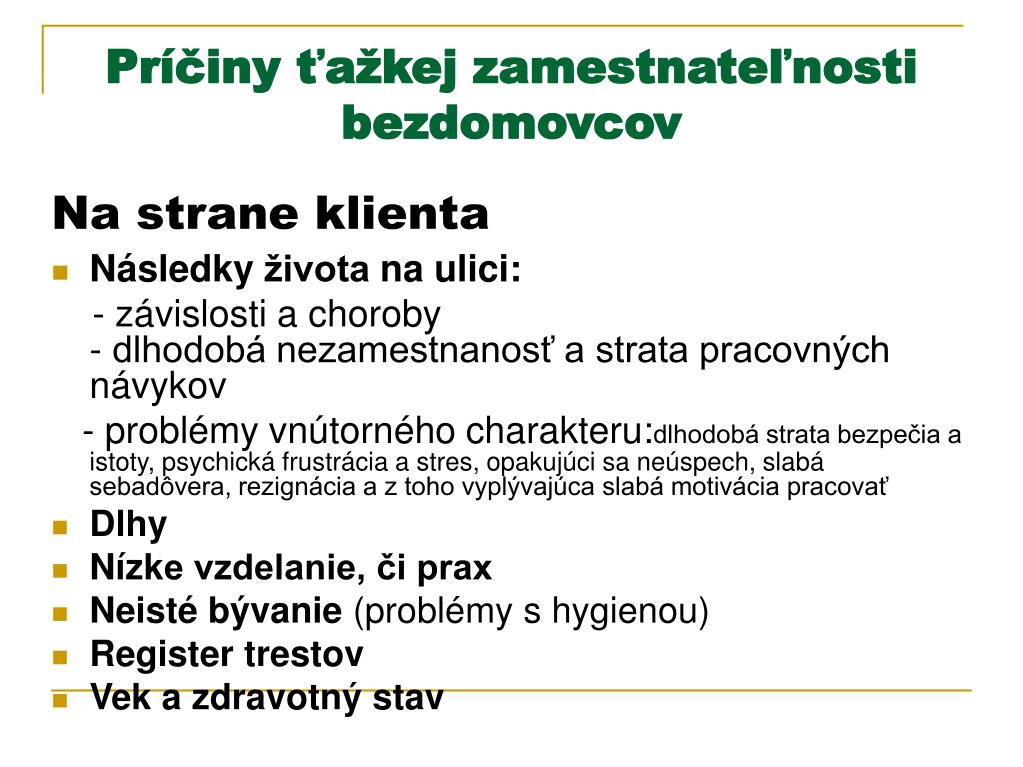 Príčiny ťažkej zamestnateľnosti bezdomovcov

Na strane klienta

Následky života na ulici:
- závislosti a choroby
- dlhodobá nezamestnanosť a strata pracovných návykov
- problémy vnútorného charakteru:dlhodobá strata bezpečia a istoty, psychická frustrácia a stres, opakujúci sa neúspech, slabá sebadôvera, rezignácia a z toho vyplývajúca slabá motivácia pracovať

Dlhy
Nízke vzdelanie, či prax
Neisté bývanie (problémy s hygienou)
Register trestov
Vek a zdravotný stav